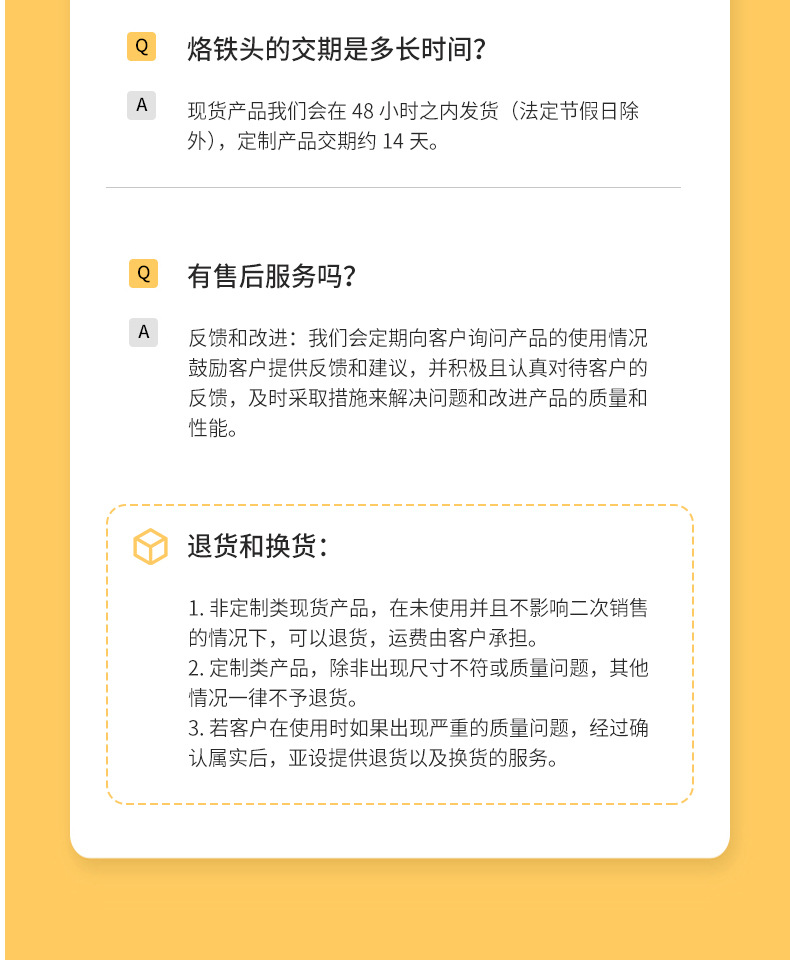 Q 烙铁头的交期是多长时间?

A 现货产品我们会在48小时之内发货（法定节假日除外），定制产品交期约14天。

Q 有售后服务吗?

A 反馈和改进：我们会定期向客户询问产品的使用情况鼓励客户提供反馈和建议，并积极且认真对待客户的反馈，及时采取措施来解决问题和改进产品的质量和性能。

退货和换货：

1.非定制类现货产品，在未使用并且不影响二次销售的情况下，可以退货，运费由客户承担。
2.定制类产品，除非出现尺寸不符或质量问题，其他情况一律不予退货。
3.若客户在使用时如果出现严重的质量问题，经过确认属实后，亚设提供退货以及换货的服务。